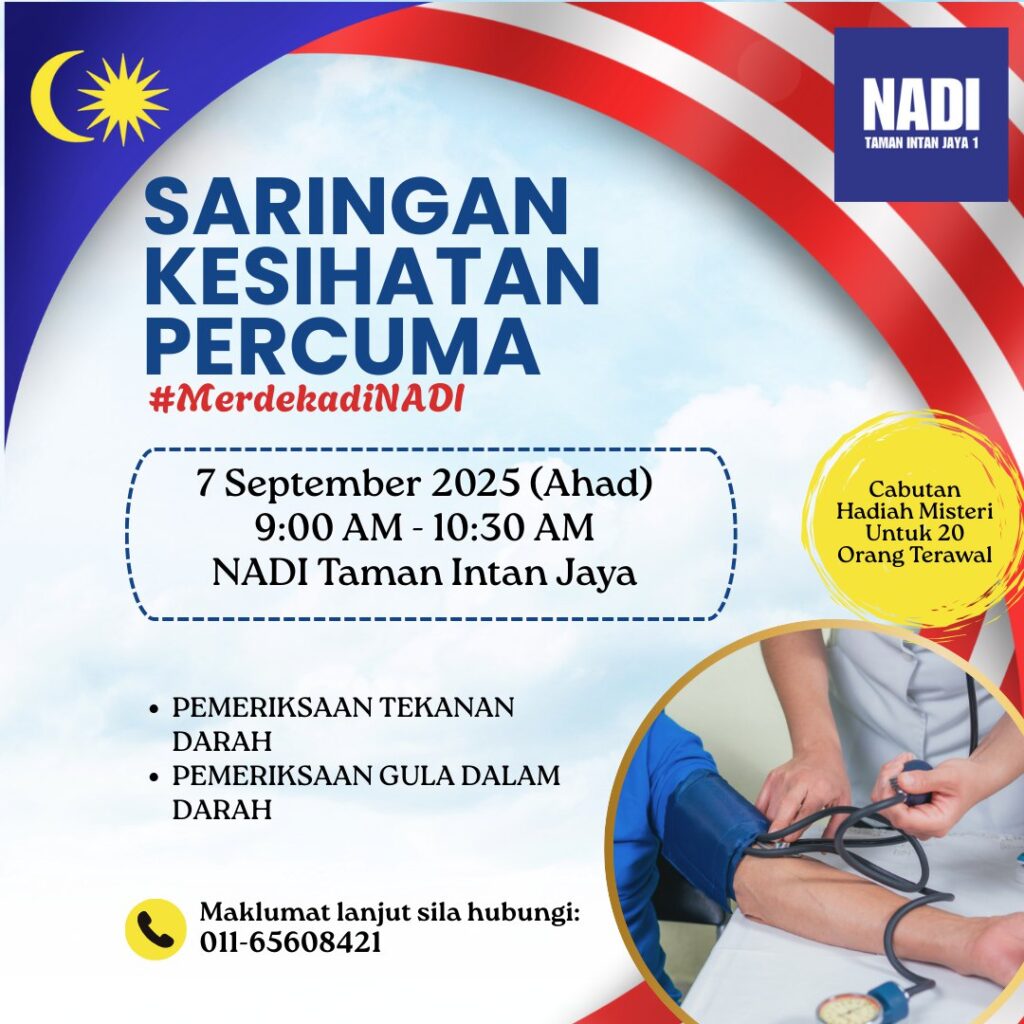 NADI
TAMAN INTAN JAYA 1

SARINGAN
KESIHATAN
PERCUMA

#MerdekadiNADI

7 September 2025 (Ahad)
9:00 AM - 10:30 AM
NADI Taman Intan Jaya

Cabutan
Hadiah Misteri
Untuk 20
Orang Terawal

• PEMERIKSAAN TEKANAN DARAH
• PEMERIKSAAN GULA DALAM DARAH

Maklumat lanjut sila hubungi:
011-65608421